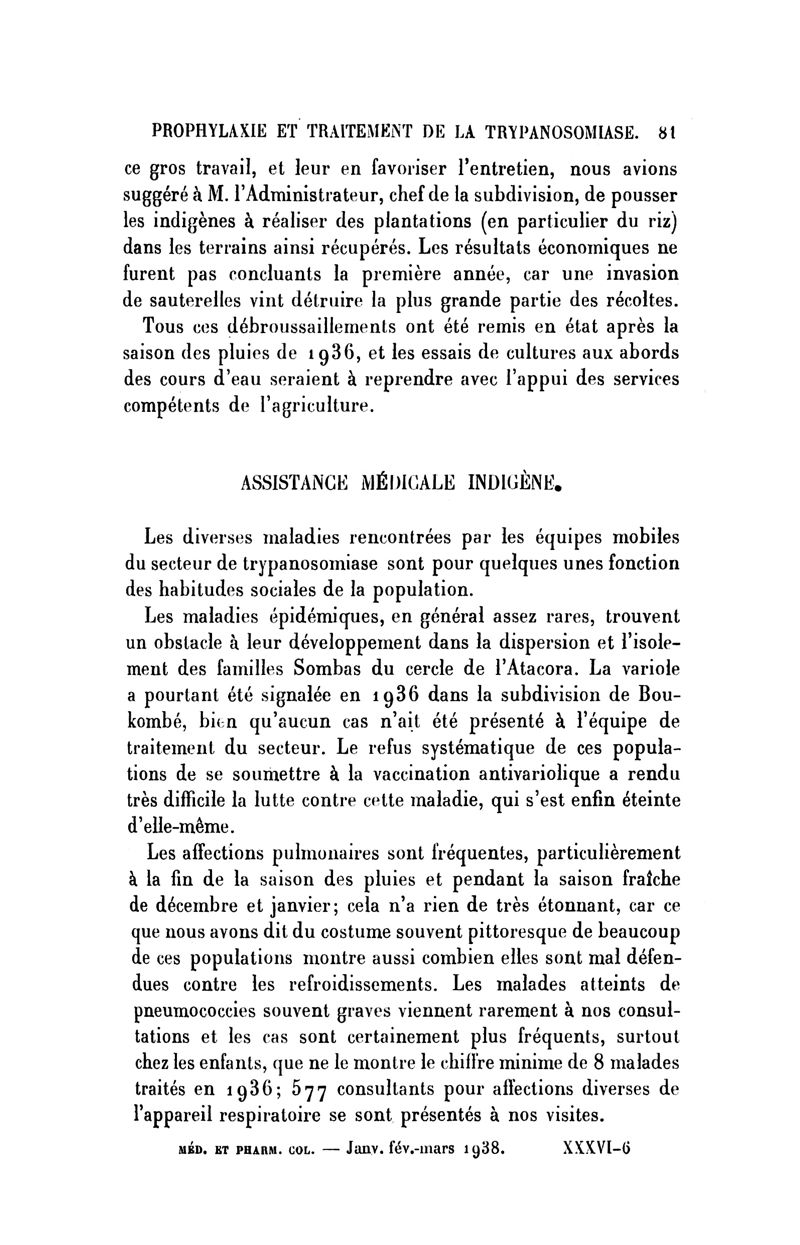 PROPHYLAXIE ET TRAITEMENT DE LA TRYPANOSOMIASE. 81

ce gros travail, et leur en favoriser l'entretien, nous avions suggéré à M. l'Administrateur, chef de la subdivision, de pousser les indigènes à réaliser des plantations (en particulier du riz) dans les terrains ainsi récupérés. Les résultats économiques ne furent pas concluants la première année, car une invasion de sauterelles vint détruire la plus grande partie des récoltes.

Tous ces débroussaillements ont été remis en état après la saison des pluies de 1936, et les essais de cultures aux abords des cours d'eau seraient à reprendre avec l'appui des services compétents de l'agriculture.

ASSISTANCE MÉDICALE INDIGÈNE.

Les diverses maladies rencontrées par les équipes mobiles du secteur de trypanosomiase sont pour quelques unes fonction des habitudes sociales de la population.

Les maladies épidémiques, en général assez rares, trouvent un obstacle à leur développement dans la dispersion et l'isolement des familles Sombas du cercle de l'Atacora. La variole a pourtant été signalée en 1936 dans la subdivision de Boukombé, bien qu'aucun cas n'ait été présenté à l'équipe de traitement du secteur. Le refus systématique de ces populations de se soumettre à la vaccination antivariolique a rendu très difficile la lutte contre cette maladie, qui s'est enfin éteinte d'elle-même.

Les affections pulmonaires sont fréquentes, particulièrement à la fin de la saison des pluies et pendant la saison fraîche de décembre et janvier; cela n'a rien de très étonnant, car ce que nous avons dit du costume souvent pittoresque de beaucoup de ces populations montre aussi combien elles sont mal défendues contre les refroidissements. Les malades atteints de pneumococcies souvent graves viennent rarement à nos consultations et les cas sont certainement plus fréquents, surtout chez les enfants, que ne le montre le chiffre minime de 8 malades traités en 1936; 577 consultants pour affections diverses de l'appareil respiratoire se sont présentés à nos visites.

MÉD. ET PHARM. COL. — Janv. fév.-mars 1938. XXXVI-6